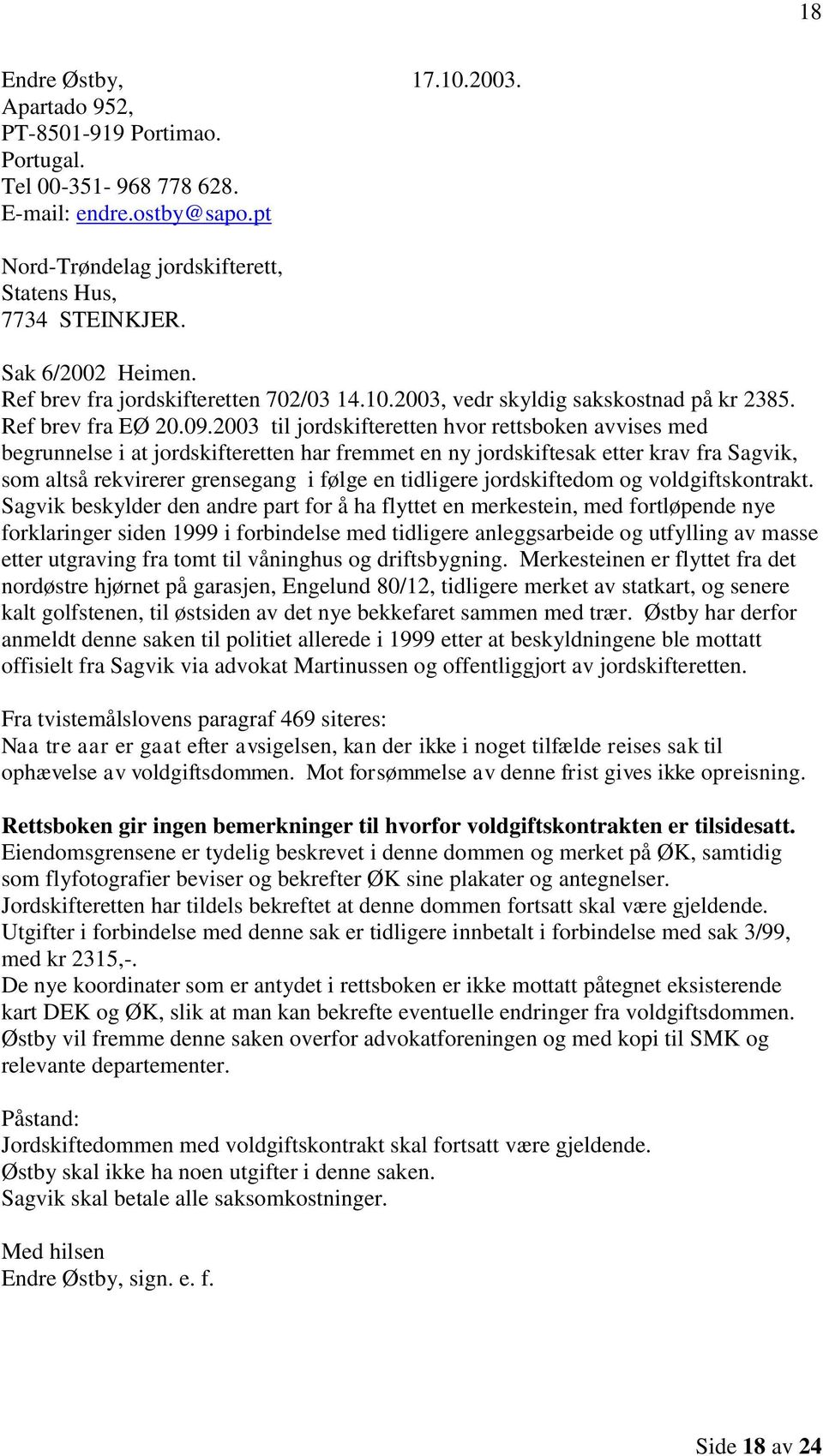 18

Endre Østby, 17.10.2003.
Apartado 952,
PT-8501-919 Portimao.
Portugal.
Tel 00-351- 968 778 628.
E-mail: endre.ostby@sapo.pt

Nord-Trøndelag jordskifterett,
Statens Hus,
7734 STEINKJER.

Sak 6/2002 Heimen.
Ref brev fra jordskifteretten 702/03 14.10.2003, vedr skyldig sakskostnad på kr 2385.
Ref brev fra EØ 20.09.2003 til jordskifteretten hvor rettsboken avvises med begrunnelse i at jordskifteretten har fremmet en ny jordskiftesak etter krav fra Sagvik, som altså rekvirerer grensegang i følge en tidligere jordskiftedom og voldgiftskontrakt. Sagvik beskylder den andre part for å ha flyttet en merkestein, med fortløpende nye forklaringer siden 1999 i forbindelse med tidligere anleggsarbeide og utfylling av masse etter utgraving fra tomt til våninghus og driftsbygning. Merkesteinen er flyttet fra det nordøstre hjørnet på garasjen, Engelund 80/12, tidligere merket av statkart, og senere kalt golfstenen, til østsiden av det nye bekkefaret sammen med trær. Østby har derfor anmeldt denne saken til politiet allerede i 1999 etter at beskyldningene ble mottatt offisielt fra Sagvik via advokat Martinussen og offentliggjort av jordskifteretten.

Fra tvistemålslovens paragraf 469 siteres:
Naa tre aar er gaat efter avsigelsen, kan der ikke i noget tilfælde reises sak til ophævelse av voldgiftsdommen. Mot forsømmelse av denne frist gives ikke opreisning.

Rettsboken gir ingen bemerkninger til hvorfor voldgiftskontrakten er tilsidesatt.
Eiendomsgrensene er tydelig beskrevet i denne dommen og merket på ØK, samtidig som flyfotografier beviser og bekrefter ØK sine plakater og antegnelser.
Jordskifteretten har tildels bekreftet at denne dommen fortsatt skal være gjeldende.
Utgifter i forbindelse med denne sak er tidligere innbetalt i forbindelse med sak 3/99, med kr 2315,-.
De nye koordinater som er antydet i rettsboken er ikke mottatt påtegnet eksisterende kart DEK og ØK, slik at man kan bekrefte eventuelle endringer fra voldgiftsdommen.
Østby vil fremme denne saken overfor advokatforeningen og med kopi til SMK og relevante departementer.

Påstand:
Jordskiftedommen med voldgiftskontrakt skal fortsatt være gjeldende.
Østby skal ikke ha noen utgifter i denne saken.
Sagvik skal betale alle saksomkostninger.

Med hilsen
Endre Østby, sign. e. f.

Side 18 av 24